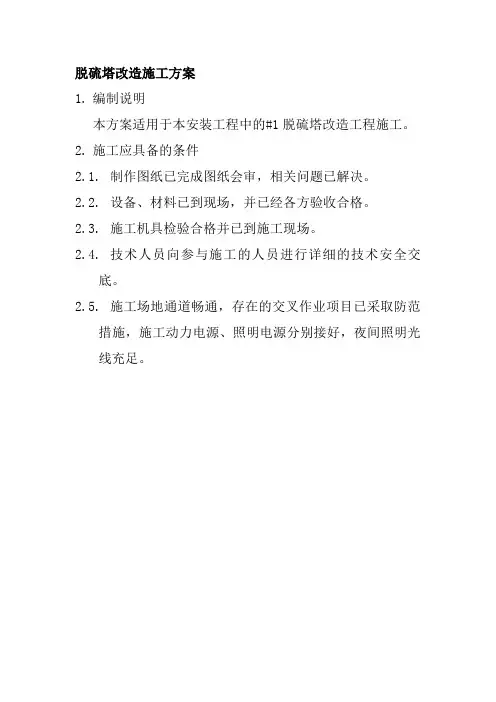 脱硫塔改造施工方案

1. 编制说明

本方案适用于本安装工程中的#1 脱硫塔改造工程施工。

2. 施工应具备的条件

2.1. 制作图纸已完成图纸会审，相关问题已解决。

2.2. 设备、材料已到现场，并已经各方验收合格。

2.3. 施工机具检验合格并已到施工现场。

2.4. 技术人员向参与施工的人员进行详细的技术安全交底。

2.5. 施工场地通道畅通，存在的交叉作业项目已采取防范措施，施工动力电源、照明电源分别接好，夜间照明光线充足。